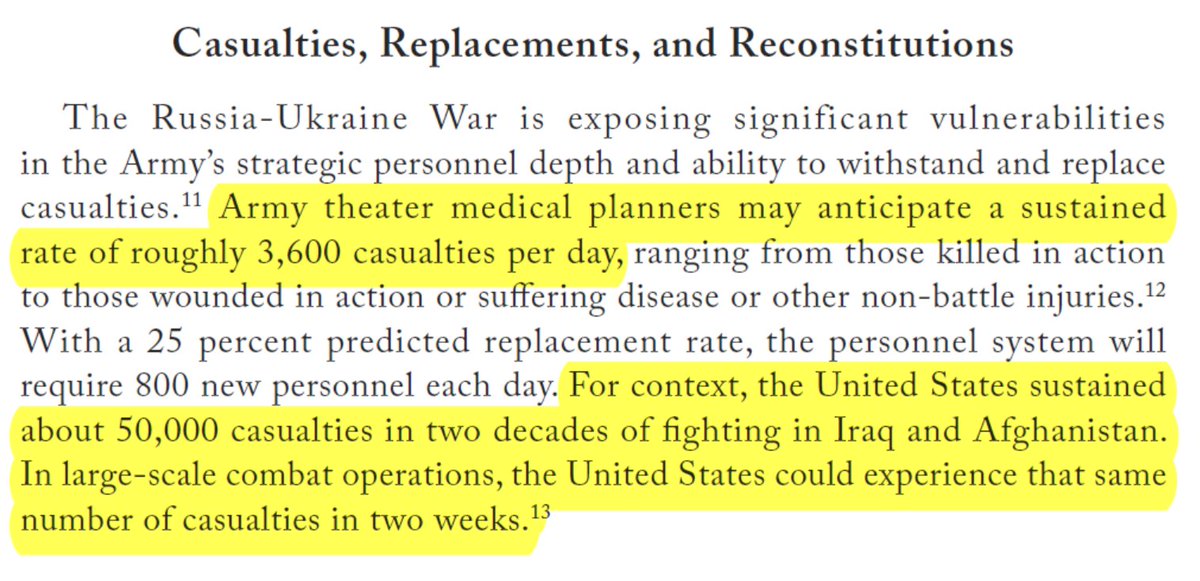 Casualties, Replacements, and Reconstitutions

The Russia-Ukraine War is exposing significant vulnerabilities in the Army's strategic personnel depth and ability to withstand and replace casualties.$^{11}$ Army theater medical planners may anticipate a sustained rate of roughly 3,600 casualties per day, ranging from those killed in action to those wounded in action or suffering disease or other non-battle injuries.$^{12}$ With a 25 percent predicted replacement rate, the personnel system will require 800 new personnel each day. For context, the United States sustained about 50,000 casualties in two decades of fighting in Iraq and Afghanistan. In large-scale combat operations, the United States could experience that same number of casualties in two weeks.$^{13}$